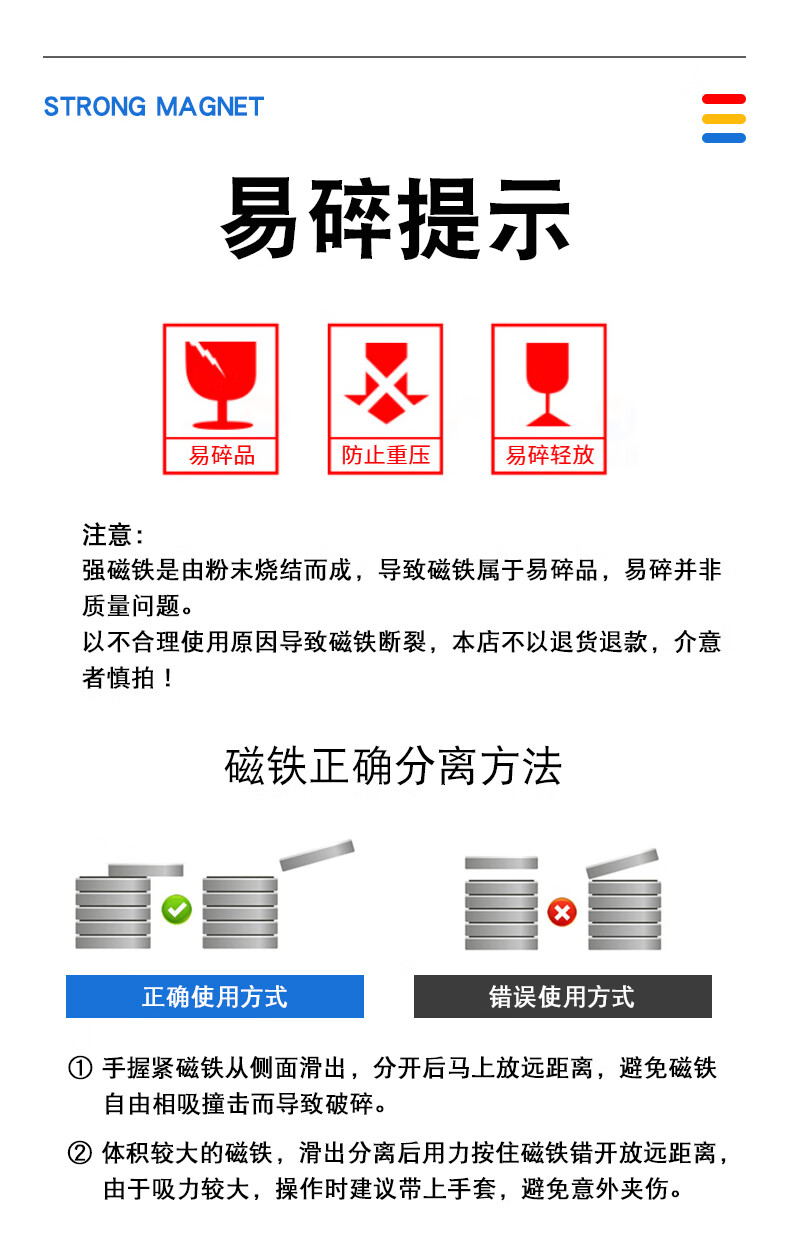 STRONG MAGNET

易碎提示

易碎品

防止重压

易碎轻放

注意：
强磁铁是由粉末烧结而成，导致磁铁属于易碎品，易碎并非质量问题。
以不合理使用原因导致磁铁断裂，本店不以退货退款，介意者慎拍！

磁铁正确分离方法

正确使用方式

错误使用方式

① 手握紧磁铁从侧面滑出，分开后马上放远距离，避免磁铁自由相吸撞击而导致破碎。

② 体积较大的磁铁，滑出分离后用力按住磁铁错开放远距离，由于吸力较大，操作时建议带上手套，避免意外夹伤。